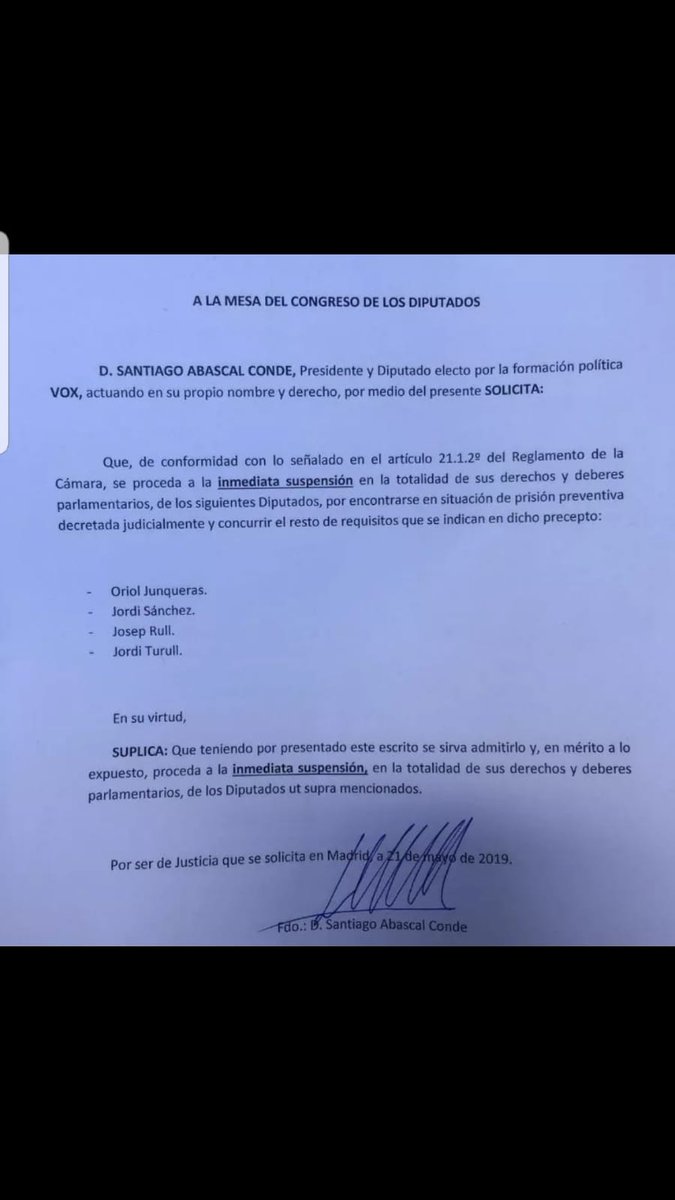 A LA MESA DEL CONGRESO DE LOS DIPUTADOS

D. SANTIAGO ABASCAL CONDE, Presidente y Diputado electo por la formación política VOX, actuando en su propio nombre y derecho, por medio del presente SOLICITA:

Que, de conformidad con lo señalado en el artículo 21.1.2º del Reglamento de la Cámara, se proceda a la inmediata suspensión en la totalidad de sus derechos y deberes parlamentarios, de los siguientes Diputados, por encontrarse en situación de prisión preventiva decretada judicialmente y concurrir el resto de requisitos que se indican en dicho precepto:

- Oriol Junqueras.
- Jordi Sánchez.
- Josep Rull.
- Jordi Turull.

En su virtud,

SUPLICA: Que teniendo por presentado este escrito se sirva admitirlo y, en mérito a lo expuesto, proceda a la inmediata suspensión, en la totalidad de sus derechos y deberes parlamentarios, de los Diputados ut supra mencionados.

Por ser de Justicia que se solicita en Madrid, a 21 de mayo de 2019.

Fdo.: D. Santiago Abascal Conde